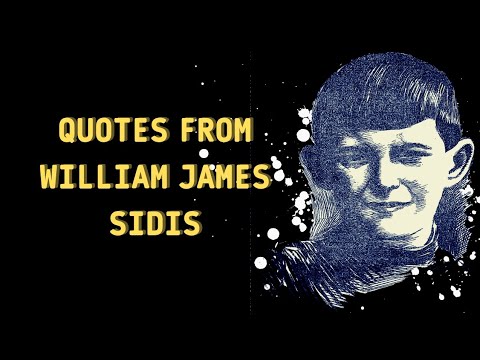 QUOTES FROM
WILLIAM JAMES
SIDIS